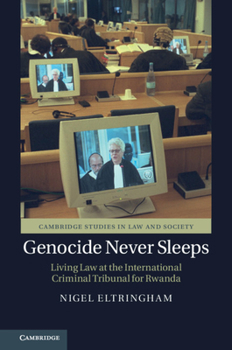 CAMBRIDGE STUDIES IN LAW AND SOCIETY

Genocide Never Sleeps

Living Law at the International Criminal Tribunal for Rwanda

NIGEL ELTRINGHAM

CAMBRIDGE